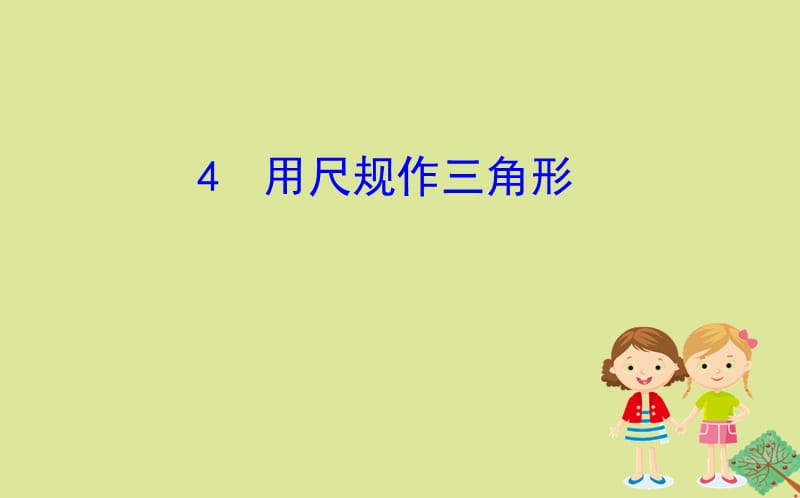 4　用尺规作三角形